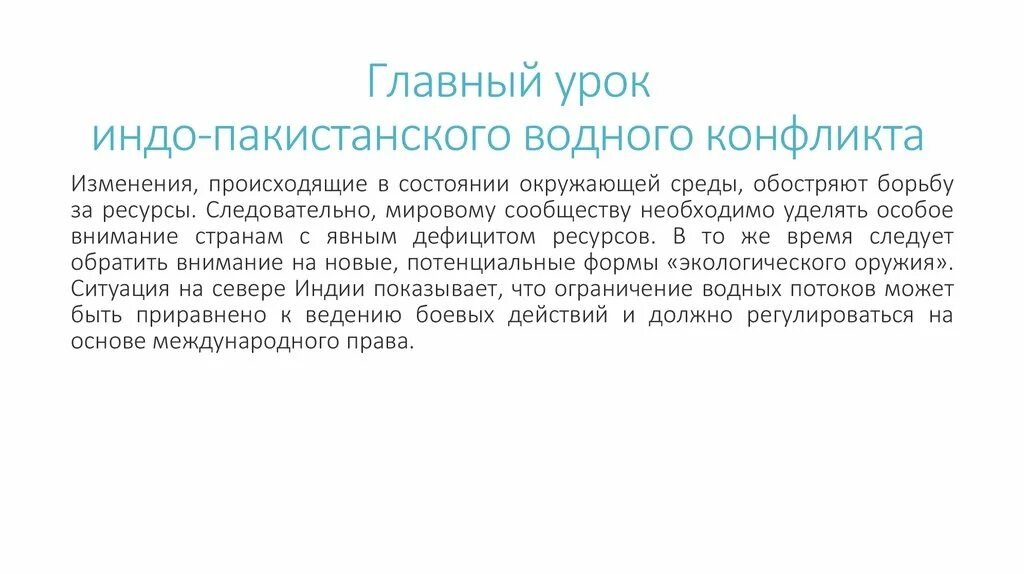 Главный урок
индо-пакистанского водного конфликта

Изменения, происходящие в состоянии окружающей среды, обостряют борьбу за ресурсы. Следовательно, мировому сообществу необходимо уделять особое внимание странам с явным дефицитом ресурсов. В то же время следует обратить внимание на новые, потенциальные формы «экологического оружия». Ситуация на севере Индии показывает, что ограничение водных потоков может быть приравнено к ведению боевых действий и должно регулироваться на основе международного права.